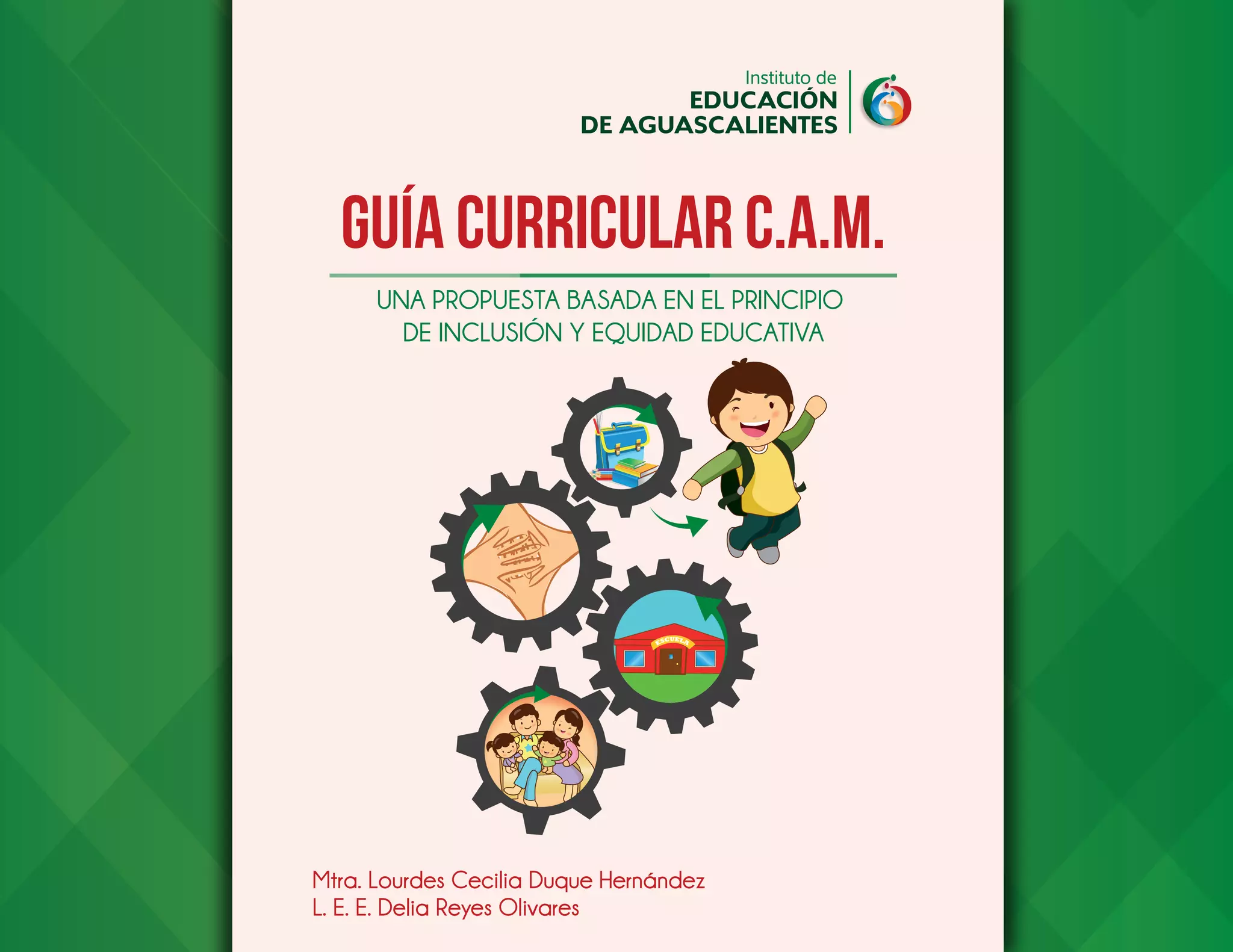 Instituto de
EDUCACIÓN
DE AGUASCALIENTES

GUÍA CURRICULAR C.A.M.

UNA PROPUESTA BASADA EN EL PRINCIPIO DE INCLUSIÓN Y EQUIDAD EDUCATIVA

ESCUELA

Mtra. Lourdes Cecilia Duque Hernández
L. E. E. Delia Reyes Olivares